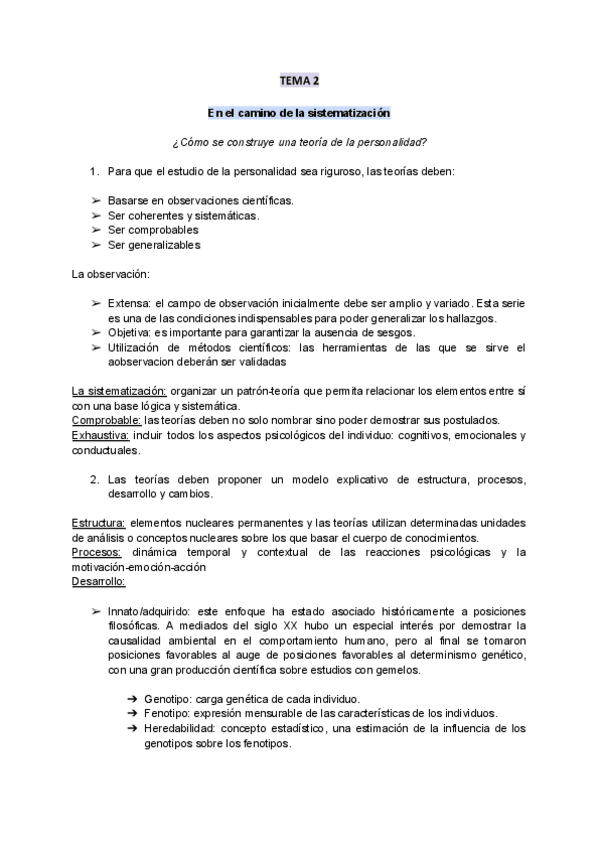 TEMA 2

En el camino de la sistematización

¿Cómo se construye una teoría de la personalidad?

1. Para que el estudio de la personalidad sea riguroso, las teorías deben:

➢ Basarse en observaciones científicas.
➢ Ser coherentes y sistemáticas.
➢ Ser comprobables
➢ Ser generalizables

La observación:

➢ Extensa: el campo de observación inicialmente debe ser amplio y variado. Esta serie es una de las condiciones indispensables para poder generalizar los hallazgos.
➢ Objetiva: es importante para garantizar la ausencia de sesgos.
➢ Utilización de métodos científicos: las herramientas de las que se sirve el aobservacion deberán ser validadas

La sistematización: organizar un patrón-teoría que permita relacionar los elementos entre sí con una base lógica y sistemática.
Comprobable: las teorías deben no solo nombrar sino poder demostrar sus postulados.
Exhaustiva: incluir todos los aspectos psicológicos del individuo: cognitivos, emocionales y conductuales.

2. Las teorías deben proponer un modelo explicativo de estructura, procesos, desarrollo y cambios.

Estructura: elementos nucleares permanentes y las teorías utilizan determinadas unidades de análisis o conceptos nucleares sobre los que basar el cuerpo de conocimientos.
Procesos: dinámica temporal y contextual de las reacciones psicológicas y la motivación-emoción-acción
Desarrollo:

➢ Innato/adquirido: este enfoque ha estado asociado históricamente a posiciones filosóficas. A mediados del siglo XX hubo un especial interés por demostrar la causalidad ambiental en el comportamiento humano, pero al final se tomaron posiciones favorables al auge de posiciones favorables al determinismo genético, con una gran producción científica sobre estudios con gemelos.

➔ Genotipo: carga genética de cada individuo.
➔ Fenotipo: expresión mensurable de las características de los individuos.
➔ Heredabilidad: concepto estadístico, una estimación de la influencia de los genotipos sobre los fenotipos.